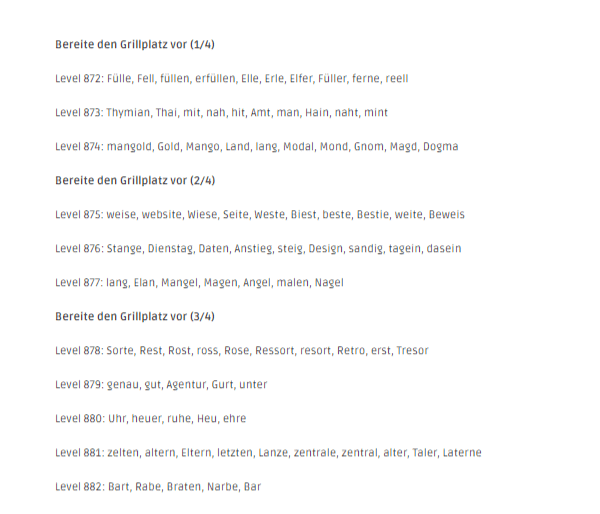 Bereite den Grillplatz vor (1/4)

Level 872: Fülle, Fell, füllen, erfüllen, Elle, Erle, Elfer, Füller, ferne, reell

Level 873: Thymian, Thai, mit, nah, hit, Amt, man, Hain, naht, mint

Level 874: mangold, Gold, Mango, Land, lang, Modal, Mond, Gnom, Magd, Dogma

Bereite den Grillplatz vor (2/4)

Level 875: weise, website, Wiese, Seite, Weste, Biest, beste, Bestie, weite, Beweis

Level 876: Stange, Dienstag, Daten, Anstieg, steig, Design, sandig, tagein, dasein

Level 877: lang, Elan, Mangel, Magen, Angel, malen, Nagel

Bereite den Grillplatz vor (3/4)

Level 878: Sorte, Rest, Rost, ross, Rose, Ressort, resort, Retro, erst, Tresor

Level 879: genau, gut, Agentur, Gurt, unter

Level 880: Uhr, heuer, ruhe, Heu, ehre

Level 881: zelten, altern, Eltern, letzten, Lanze, zentrale, zentral, alter, Taler, Laterne

Level 882: Bart, Rabe, Braten, Narbe, Bar